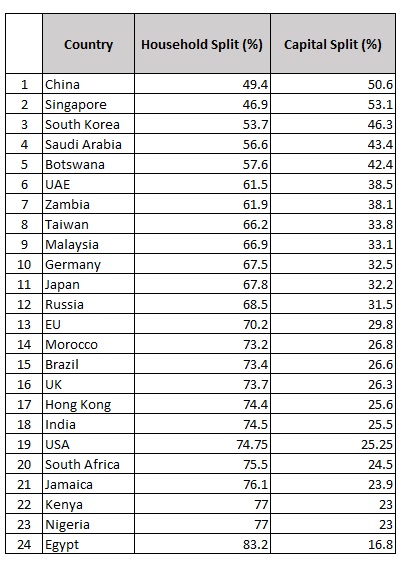 |  | Country | Household Split (%) | Capital Split (%) |
|---|---|---|---|
| 1 | China | 49.4 | 50.6 |
| 2 | Singapore | 46.9 | 53.1 |
| 3 | South Korea | 53.7 | 46.3 |
| 4 | Saudi Arabia | 56.6 | 43.4 |
| 5 | Botswana | 57.6 | 42.4 |
| 6 | UAE | 61.5 | 38.5 |
| 7 | Zambia | 61.9 | 38.1 |
| 8 | Taiwan | 66.2 | 33.8 |
| 9 | Malaysia | 66.9 | 33.1 |
| 10 | Germany | 67.5 | 32.5 |
| 11 | Japan | 67.8 | 32.2 |
| 12 | Russia | 68.5 | 31.5 |
| 13 | EU | 70.2 | 29.8 |
| 14 | Morocco | 73.2 | 26.8 |
| 15 | Brazil | 73.4 | 26.6 |
| 16 | UK | 73.7 | 26.3 |
| 17 | Hong Kong | 74.4 | 25.6 |
| 18 | India | 74.5 | 25.5 |
| 19 | USA | 74.75 | 25.25 |
| 20 | South Africa | 75.5 | 24.5 |
| 21 | Jamaica | 76.1 | 23.9 |
| 22 | Kenya | 77 | 23 |
| 23 | Nigeria | 77 | 23 |
| 24 | Egypt | 83.2 | 16.8 |